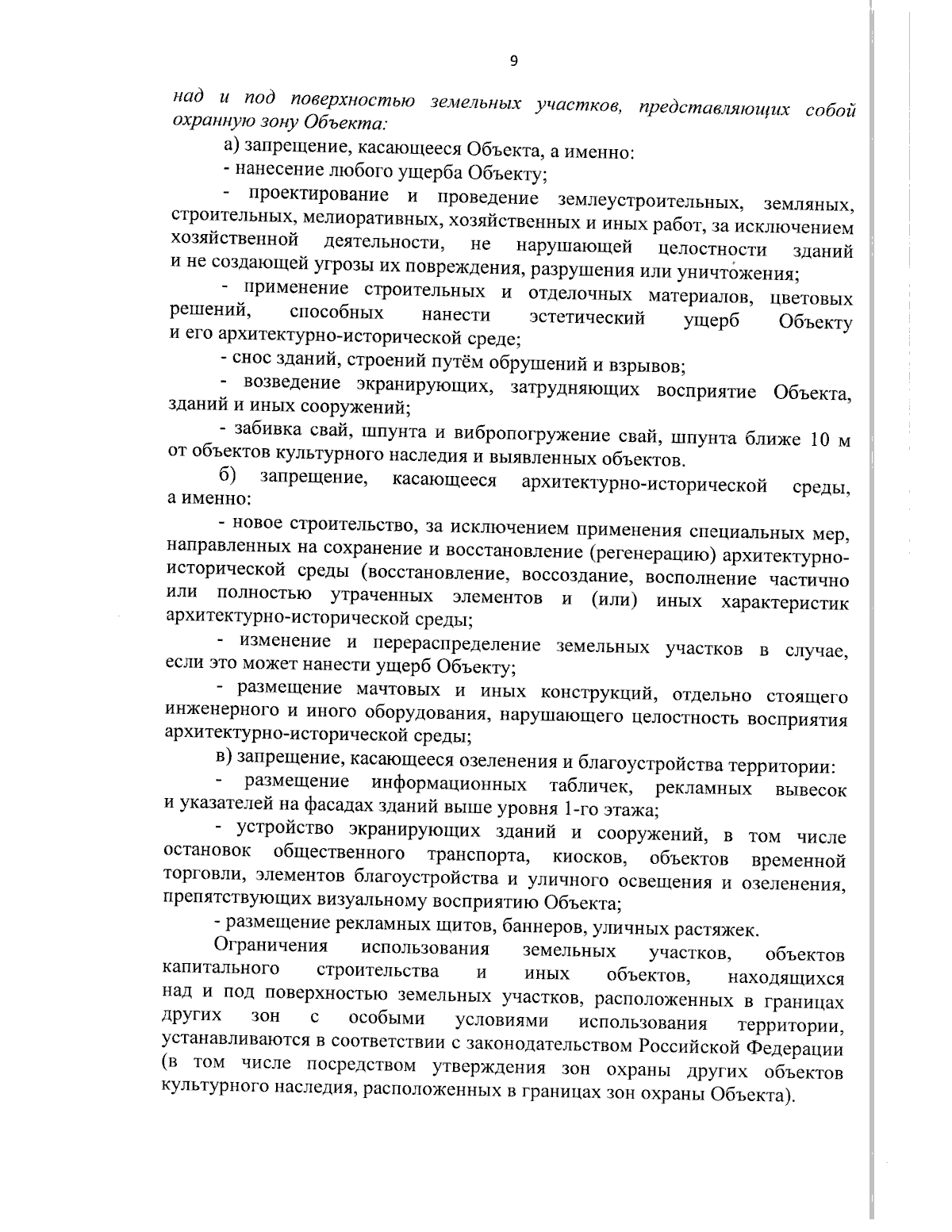 9

над и под поверхностью земельных участков, представляющих собой охранную зону Объекта:

а) запрещение, касающееся Объекта, а именно:

- нанесение любого ущерба Объекту;

- проектирование и проведение землеустроительных, земляных, строительных, мелиоративных, хозяйственных и иных работ, за исключением хозяйственной деятельности, не нарушающей целостности зданий и не создающей угрозы их повреждения, разрушения или уничтожения;

- применение строительных и отделочных материалов, цветовых решений, способных нанести эстетический ущерб Объекту и его архитектурно-исторической среде;

- снос зданий, строений путём обрушений и взрывов;

- возведение экранирующих, затрудняющих восприятие Объекта, зданий и иных сооружений;

- забивка свай, шпунта и вибропогружение свай, шпунта ближе 10 м от объектов культурного наследия и выявленных объектов.

б) запрещение, касающееся архитектурно-исторической среды, а именно:

- новое строительство, за исключением применения специальных мер, направленных на сохранение и восстановление (регенерацию) архитектурно-исторической среды (восстановление, воссоздание, восполнение частично или полностью утраченных элементов и (или) иных характеристик архитектурно-исторической среды;

- изменение и перераспределение земельных участков в случае, если это может нанести ущерб Объекту;

- размещение мачтовых и иных конструкций, отдельно стоящего инженерного и иного оборудования, нарушающего целостность восприятия архитектурно-исторической среды;

в) запрещение, касающееся озеленения и благоустройства территории:

- размещение информационных табличек, рекламных вывесок и указателей на фасадах зданий выше уровня 1-го этажа;

- устройство экранирующих зданий и сооружений, в том числе остановок общественного транспорта, киосков, объектов временной торговли, элементов благоустройства и уличного освещения и озеленения, препятствующих визуальному восприятию Объекта;

- размещение рекламных щитов, баннеров, уличных растяжек.

Ограничения использования земельных участков, объектов капитального строительства и иных объектов, находящихся над и под поверхностью земельных участков, расположенных в границах других зон с особыми условиями использования территории, устанавливаются в соответствии с законодательством Российской Федерации (в том числе посредством утверждения зон охраны других объектов культурного наследия, расположенных в границах зон охраны Объекта).